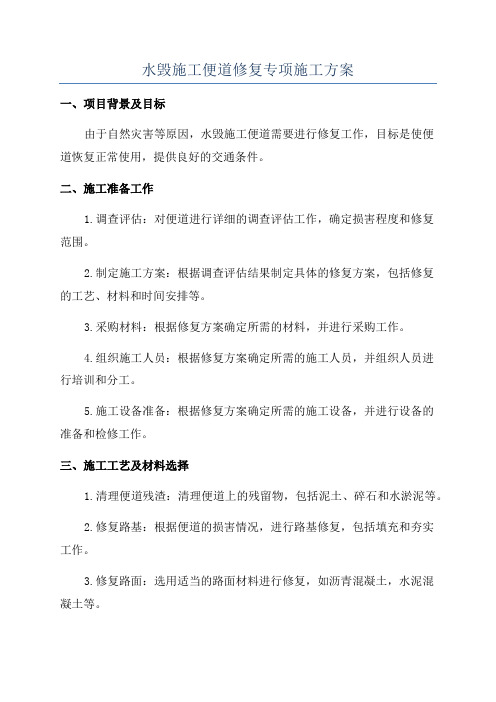 水毁施工便道修复专项施工方案

一、项目背景及目标

由于自然灾害等原因，水毁施工便道需要进行修复工作，目标是使便道恢复正常使用，提供良好的交通条件。

二、施工准备工作

1.调查评估：对便道进行详细的调查评估工作，确定损害程度和修复范围。

2.制定施工方案：根据调查评估结果制定具体的修复方案，包括修复的工艺、材料和时间安排等。

3.采购材料：根据修复方案确定所需的材料，并进行采购工作。

4.组织施工人员：根据修复方案确定所需的施工人员，并组织人员进行培训和分工。

5.施工设备准备：根据修复方案确定所需的施工设备，并进行设备的准备和检修工作。

三、施工工艺及材料选择

1.清理便道残渣：清理便道上的残留物，包括泥土、碎石和水淤泥等。

2.修复路基：根据便道的损害情况，进行路基修复，包括填充和夯实工作。

3.修复路面：选用适当的路面材料进行修复，如沥青混凝土，水泥混凝土等。